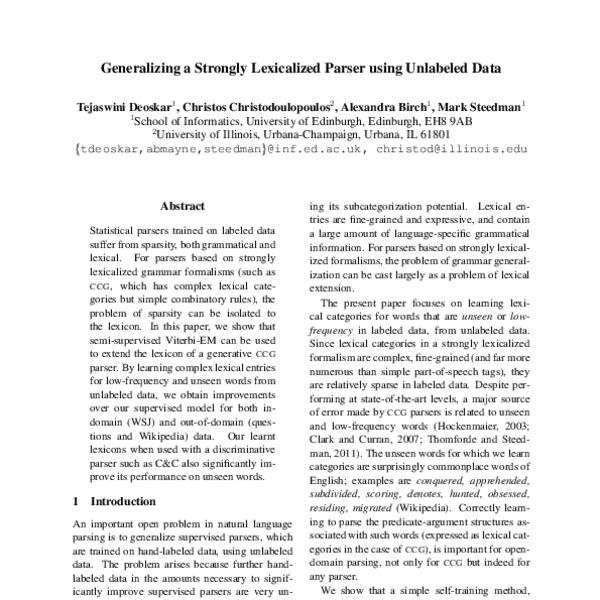 Generalizing a Strongly Lexicalized Parser using Unlabeled Data

Tejaswini Deoskar$^1$, Christos Christodoulopoulos$^2$, Alexandra Birch$^1$, Mark Steedman$^1$
$^1$School of Informatics, University of Edinburgh, Edinburgh, EH8 9AB
$^2$University of Illinois, Urbana-Champaign, Urbana, IL 61801
{tdeoskar,abmayne,steedman}@inf.ed.ac.uk, christod@illinois.edu

Abstract

Statistical parsers trained on labeled data suffer from sparsity, both grammatical and lexical. For parsers based on strongly lexicalized grammar formalisms (such as CCG, which has complex lexical categories but simple combinatory rules), the problem of sparsity can be isolated to the lexicon. In this paper, we show that semi-supervised Viterbi-EM can be used to extend the lexicon of a generative CCG parser. By learning complex lexical entries for low-frequency and unseen words from unlabeled data, we obtain improvements over our supervised model for both in-domain (WSJ) and out-of-domain (questions and Wikipedia) data. Our learnt lexicons when used with a discriminative parser such as C&C also significantly improve its performance on unseen words.

1 Introduction

An important open problem in natural language parsing is to generalize supervised parsers, which are trained on hand-labeled data, using unlabeled data. The problem arises because further hand-labeled data in the amounts necessary to significantly improve supervised parsers are very un-

ing its subcategorization potential. Lexical entries are fine-grained and expressive, and contain a large amount of language-specific grammatical information. For parsers based on strongly lexicalized formalisms, the problem of grammar generalization can be cast largely as a problem of lexical extension.

The present paper focuses on learning lexical categories for words that are unseen or low-frequency in labeled data, from unlabeled data. Since lexical categories in a strongly lexicalized formalism are complex, fine-grained (and far more numerous than simple part-of-speech tags), they are relatively sparse in labeled data. Despite performing at state-of-the-art levels, a major source of error made by CCG parsers is related to unseen and low-frequency words (Hockenmaier, 2003; Clark and Curran, 2007; Thomforde and Steedman, 2011). The unseen words for which we learn categories are surprisingly commonplace words of English; examples are conquered, apprehended, subdivided, scoring, denotes, hunted, obsessed, residing, migrated (Wikipedia). Correctly learning to parse the predicate-argument structures associated with such words (expressed as lexical categories in the case of CCG), is important for open-domain parsing, not only for CCG but indeed for any parser.

We show that a simple self-training method,